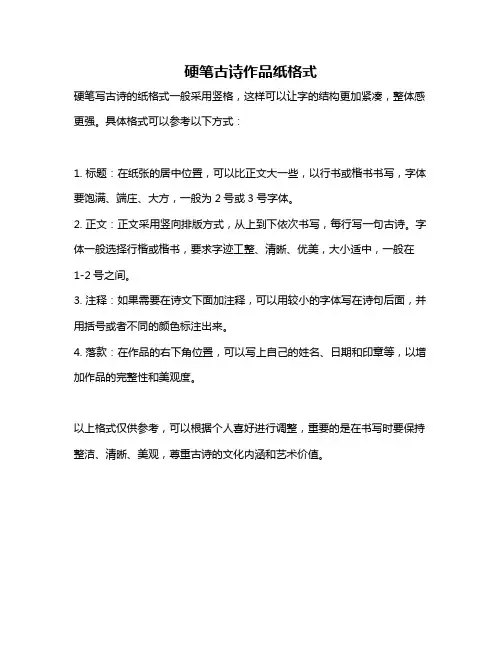 硬笔古诗作品纸格式

硬笔写古诗的纸格式一般采用竖格，这样可以让字的结构更加紧凑，整体感更强。具体格式可以参考以下方式：

1. 标题：在纸张的居中位置，可以比正文大一些，以行书或楷书书写，字体要饱满、端庄、大方，一般为 2 号或 3 号字体。

2. 正文：正文采用竖向排版方式，从上到下依次书写，每行写一句古诗。字体一般选择行楷或楷书，要求字迹工整、清晰、优美，大小适中，一般在 1-2 号之间。

3. 注释：如果需要在诗文下面加注释，可以用较小的字体写在诗句后面，并用括号或者不同的颜色标注出来。

4. 落款：在作品的右下角位置，可以写上自己的姓名、日期和印章等，以增加作品的完整性和美观度。

以上格式仅供参考，可以根据个人喜好进行调整，重要的是在书写时要保持整洁、清晰、美观，尊重古诗的文化内涵和艺术价值。